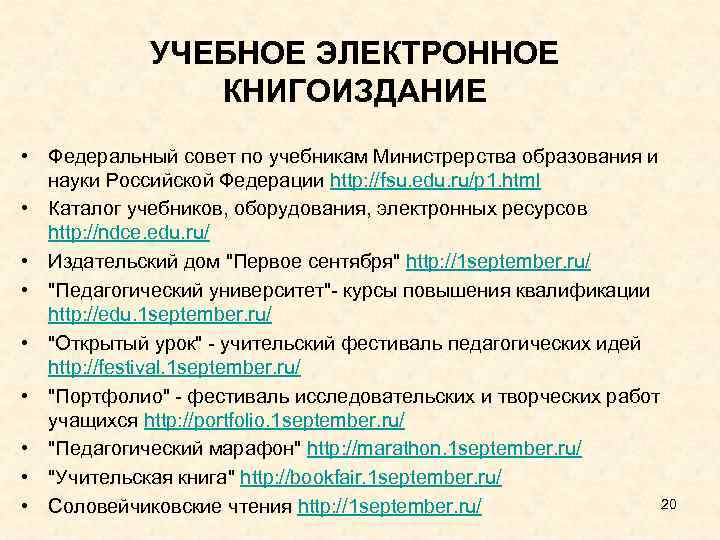 УЧЕБНОЕ ЭЛЕКТРОННОЕ КНИГОИЗДАНИЕ

• Федеральный совет по учебникам Министрерства образования и науки Российской Федерации http://fsu.edu.ru/p1.html
• Каталог учебников, оборудования, электронных ресурсов http://ndce.edu.ru/
• Издательский дом "Первое сентября" http://1september.ru/
• "Педагогический университет"- курсы повышения квалификации http://edu.1september.ru/
• "Открытый урок" - учительский фестиваль педагогических идей http://festival.1september.ru/
• "Портфолио" - фестиваль исследовательских и творческих работ учащихся http://portfolio.1september.ru/
• "Педагогический марафон" http://marathon.1september.ru/
• "Учительская книга" http://bookfair.1september.ru/
• Соловейчиковские чтения http://1september.ru/

20